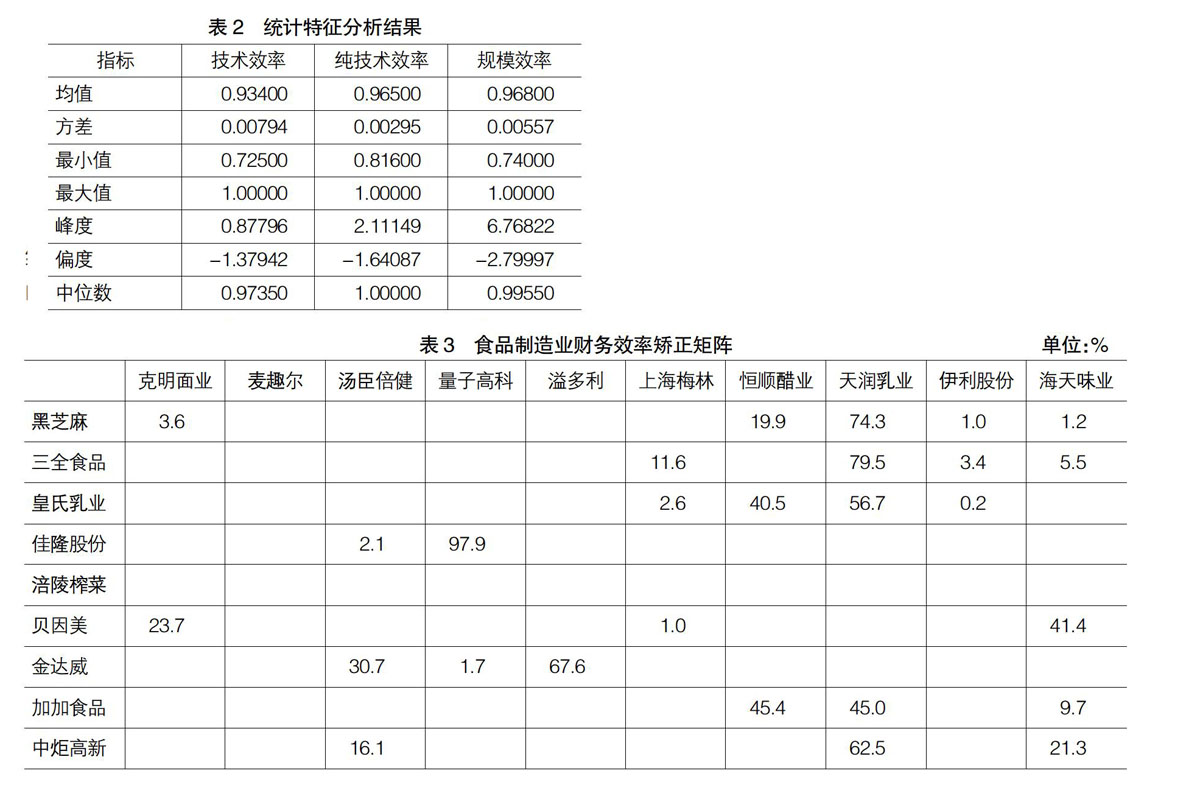 表 2　统计特征分析结果

| 指标 | 技术效率 | 纯技术效率 | 规模效率 |
|---|---|---|---|
| 均值 | 0.93400 | 0.96500 | 0.96800 |
| 方差 | 0.00794 | 0.00295 | 0.00557 |
| 最小值 | 0.72500 | 0.81600 | 0.74000 |
| 最大值 | 1.00000 | 1.00000 | 1.00000 |
| 峰度 | 0.87796 | 2.11149 | 6.76822 |
| 偏度 | −1.37942 | −1.64087 | −2.79997 |
| 中位数 | 0.97350 | 1.00000 | 0.99550 |

表 3　食品制造业财务效率矫正矩阵　单位:%

| | 克明面业 | 麦趣尔 | 汤臣倍健 | 量子高科 | 溢多利 | 上海梅林 | 恒顺醋业 | 天润乳业 | 伊利股份 | 海天味业 |
|---|---|---|---|---|---|---|---|---|---|---|
| 黑芝麻 | 3.6 | | | | | | 19.9 | 74.3 | 1.0 | 1.2 |
| 三全食品 | | | | | | 11.6 | | 79.5 | 3.4 | 5.5 |
| 皇氏乳业 | | | | | | 2.6 | 40.5 | 56.7 | 0.2 | |
| 佳隆股份 | | | 2.1 | 97.9 | | | | | | |
| 涪陵榨菜 | | | | | | | | | | |
| 贝因美 | 23.7 | | | | | 1.0 | | | | 41.4 |
| 金达威 | | | 30.7 | 1.7 | 67.6 | | | | | |
| 加加食品 | | | | | | | 45.4 | 45.0 | | 9.7 |
| 中炬高新 | | | 16.1 | | | | | 62.5 | | 21.3 |